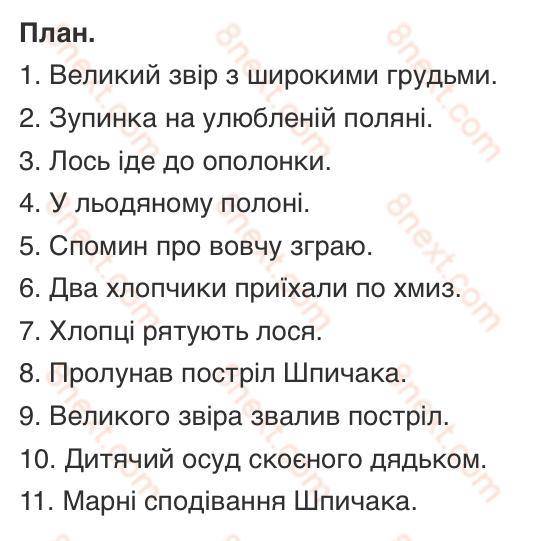 План.

1. Великий звір з широкими грудьми.
2. Зупинка на улюбленій поляні.
3. Лось іде до ополонки.
4. У льодяному полоні.
5. Спомин про вовчу зграю.
6. Два хлопчики приїхали по хмиз.
7. Хлопці рятують лося.
8. Пролунав постріл Шпичака.
9. Великого звіра звалив постріл.
10. Дитячий осуд скоєного дядьком.
11. Марні сподівання Шпичака.

8next.com